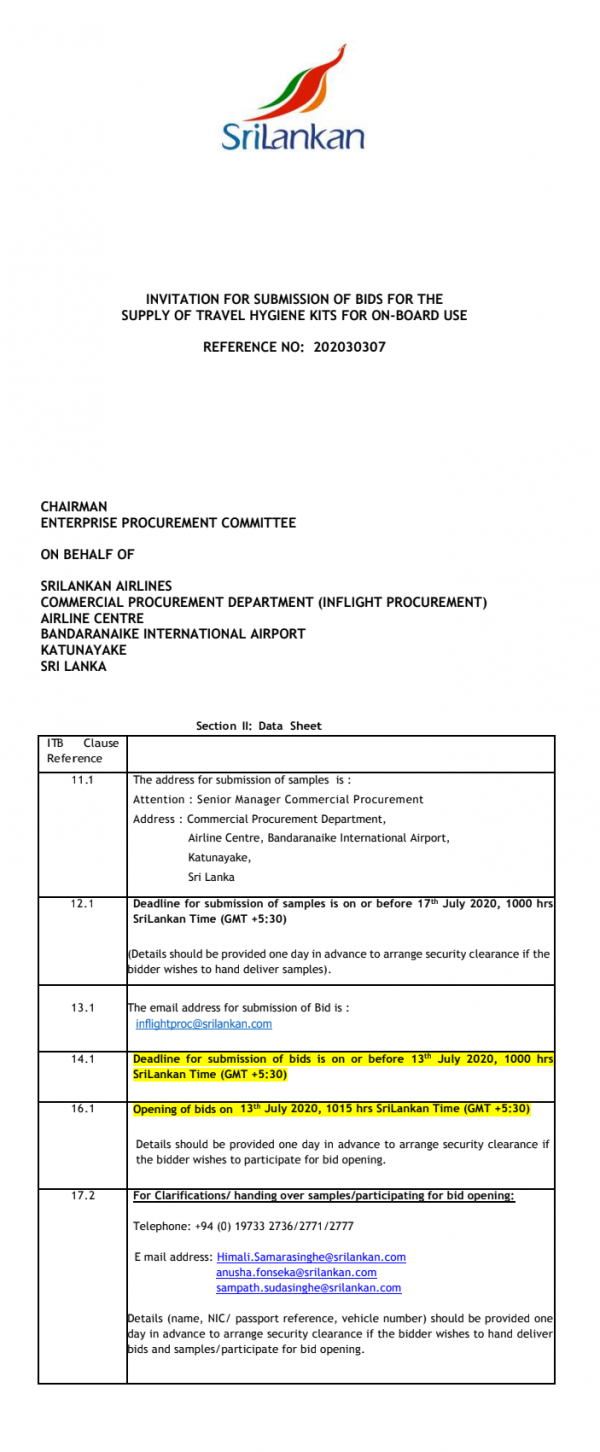 SriLankan

INVITATION FOR SUBMISSION OF BIDS FOR THE SUPPLY OF TRAVEL HYGIENE KITS FOR ON-BOARD USE

REFERENCE NO: 202030307

CHAIRMAN
ENTERPRISE PROCUREMENT COMMITTEE

ON BEHALF OF

SRILANKAN AIRLINES
COMMERCIAL PROCUREMENT DEPARTMENT (INFLIGHT PROCUREMENT)
AIRLINE CENTRE
BANDARANAIKE INTERNATIONAL AIRPORT
KATUNAYAKE
SRI LANKA

Section II: Data Sheet

| ITB Clause Reference | |
|---|---|
| 11.1 | The address for submission of samples is : Attention : Senior Manager Commercial Procurement Address : Commercial Procurement Department, Airline Centre, Bandaranaike International Airport, Katunayake, Sri Lanka |
| 12.1 | Deadline for submission of samples is on or before 17$^{th}$ July 2020, 1000 hrs SriLankan Time (GMT +5:30) (Details should be provided one day in advance to arrange security clearance if the bidder wishes to hand deliver samples). |
| 13.1 | The email address for submission of Bid is : inflightproc@srilankan.com |
| 14.1 | Deadline for submission of bids is on or before 13$^{th}$ July 2020, 1000 hrs SriLankan Time (GMT +5:30) |
| 16.1 | Opening of bids on 13$^{th}$ July 2020, 1015 hrs SriLankan Time (GMT +5:30) Details should be provided one day in advance to arrange security clearance if the bidder wishes to participate for bid opening. |
| 17.2 | For Clarifications/ handing over samples/participating for bid opening: Telephone: +94 (0) 19733 2736/2771/2777 E mail address: Himali.Samarasinghe@srilankan.com anusha.fonseka@srilankan.com sampath.sudasinghe@srilankan.com Details (name, NIC/ passport reference, vehicle number) should be provided one day in advance to arrange security clearance if the bidder wishes to hand deliver bids and samples/participate for bid opening. |